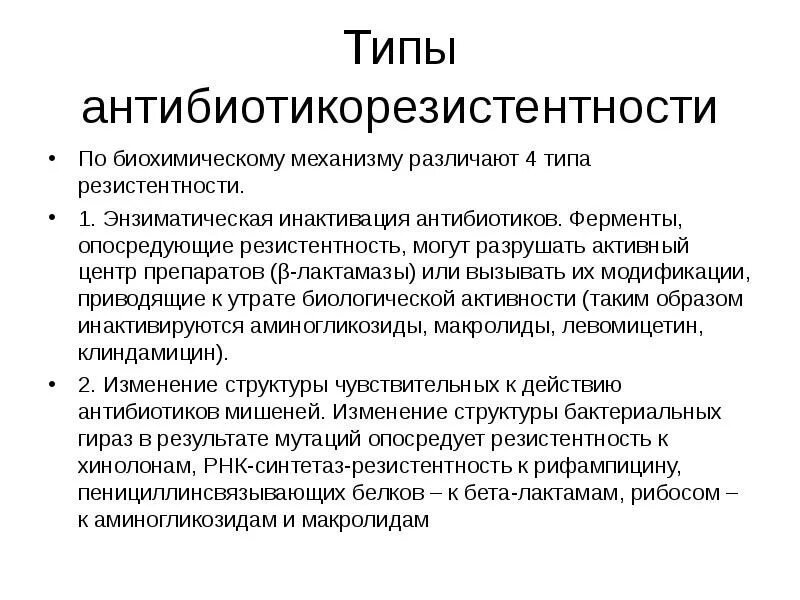 Типы антибиотикорезистентности

• По биохимическому механизму различают 4 типа резистентности.

• 1. Энзиматическая инактивация антибиотиков. Ферменты, опосредующие резистентность, могут разрушать активный центр препаратов (β-лактамазы) или вызывать их модификации, приводящие к утрате биологической активности (таким образом инактивируются аминогликозиды, макролиды, левомицетин, клиндамицин).

• 2. Изменение структуры чувствительных к действию антибиотиков мишеней. Изменение структуры бактериальных гираз в результате мутаций опосредует резистентность к хинолонам, РНК-синтетаз-резистентность к рифампицину, пенициллинсвязывающих белков – к бета-лактамам, рибосом – к аминогликозидам и макролидам